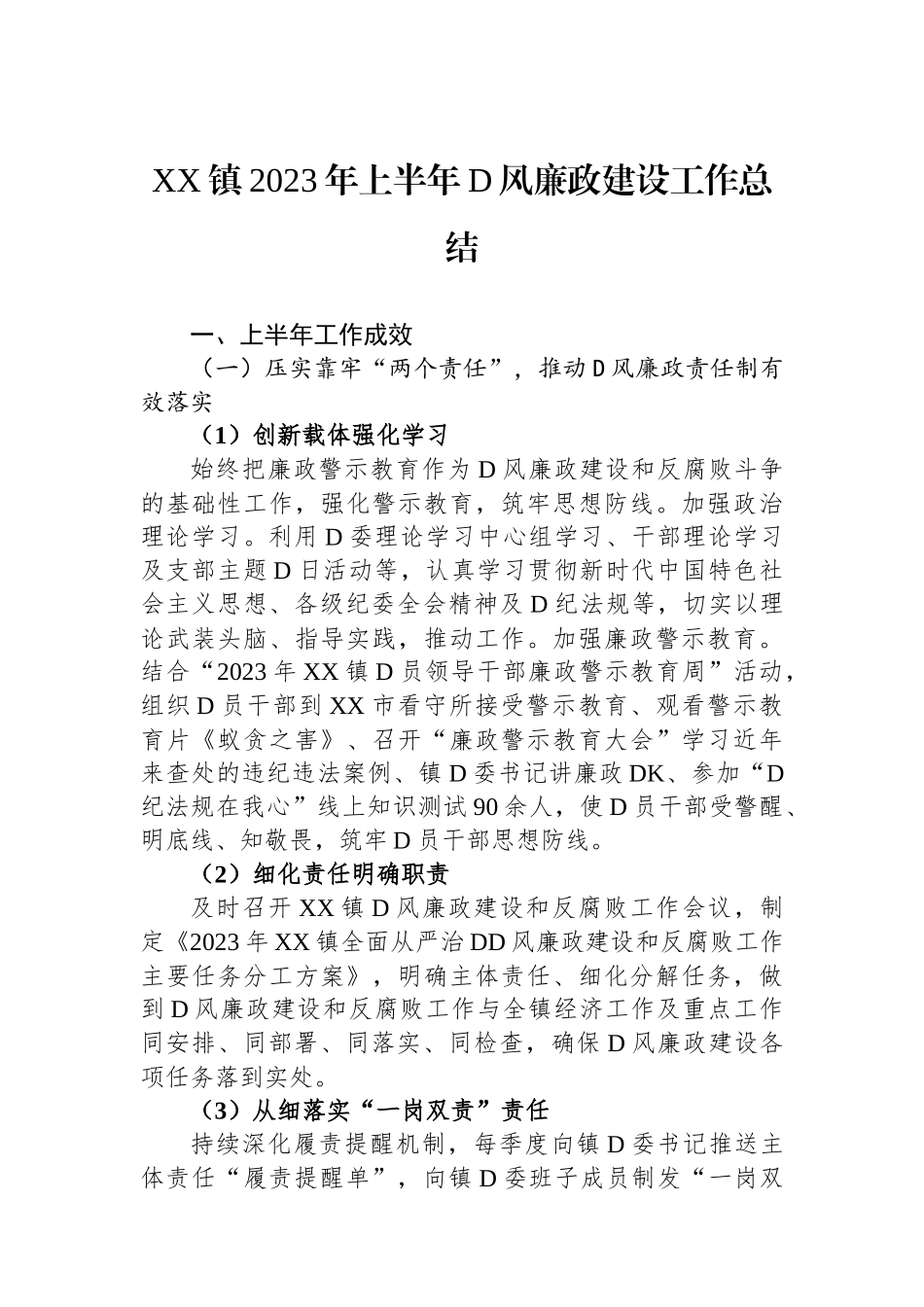 XX镇2023年上半年D风廉政建设工作总结

一、上半年工作成效

（一）压实靠牢“两个责任”，推动D风廉政责任制有效落实

（1）创新载体强化学习

始终把廉政警示教育作为D风廉政建设和反腐败斗争的基础性工作，强化警示教育，筑牢思想防线。加强政治理论学习。利用D委理论学习中心组学习、干部理论学习及支部主题D日活动等，认真学习贯彻新时代中国特色社会主义思想、各级纪委全会精神及D纪法规等，切实以理论武装头脑、指导实践，推动工作。加强廉政警示教育。结合“2023年XX镇D员领导干部廉政警示教育周”活动，组织D员干部到XX市看守所接受警示教育、观看警示教育片《蚁贪之害》、召开“廉政警示教育大会”学习近年来查处的违纪违法案例、镇D委书记讲廉政DK、参加“D纪法规在我心”线上知识测试90余人，使D员干部受警醒、明底线、知敬畏，筑牢D员干部思想防线。

（2）细化责任明确职责

及时召开XX镇D风廉政建设和反腐败工作会议，制定《2023年XX镇全面从严治DD风廉政建设和反腐败工作主要任务分工方案》，明确主体责任、细化分解任务，做到D风廉政建设和反腐败工作与全镇经济工作及重点工作同安排、同部署、同落实、同检查，确保D风廉政建设各项任务落到实处。

（3）从细落实“一岗双责”责任

持续深化履责提醒机制，每季度向镇D委书记推送主体责任“履责提醒单”，向镇D委班子成员制发“一岗双